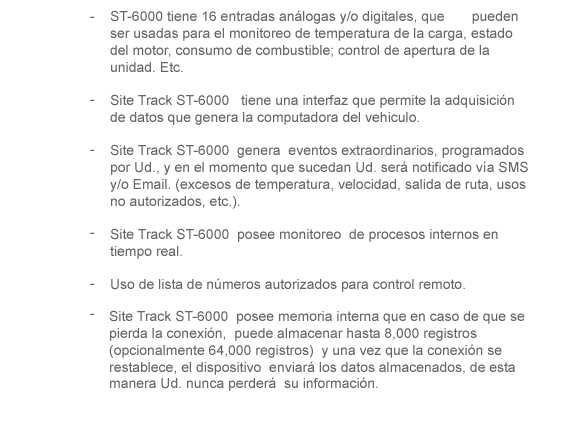 - ST-6000 tiene 16 entradas análogas y/o digitales, que pueden ser usadas para el monitoreo de temperatura de la carga, estado del motor, consumo de combustible; control de apertura de la unidad. Etc.

- Site Track ST-6000 tiene una interfaz que permite la adquisición de datos que genera la computadora del vehiculo.

- Site Track ST-6000 genera eventos extraordinarios, programados por Ud., y en el momento que sucedan Ud. será notificado vía SMS y/o Email. (excesos de temperatura, velocidad, salida de ruta, usos no autorizados, etc.).

- Site Track ST-6000 posee monitoreo de procesos internos en tiempo real.

- Uso de lista de números autorizados para control remoto.

- Site Track ST-6000 posee memoria interna que en caso de que se pierda la conexión, puede almacenar hasta 8,000 registros (opcionalmente 64,000 registros) y una vez que la conexión se restablece, el dispositivo enviará los datos almacenados, de esta manera Ud. nunca perderá su información.